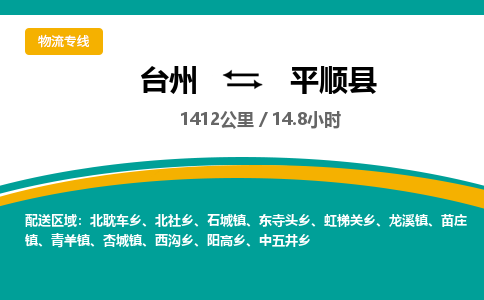 物流专线

台州 ⇆ 平顺县

1412公里 / 14.8小时

配送区域：北耽车乡、北社乡、石城镇、东寺头乡、虹梯关乡、龙溪镇、苗庄镇、青羊镇、杏城镇、西沟乡、阳高乡、中五井乡